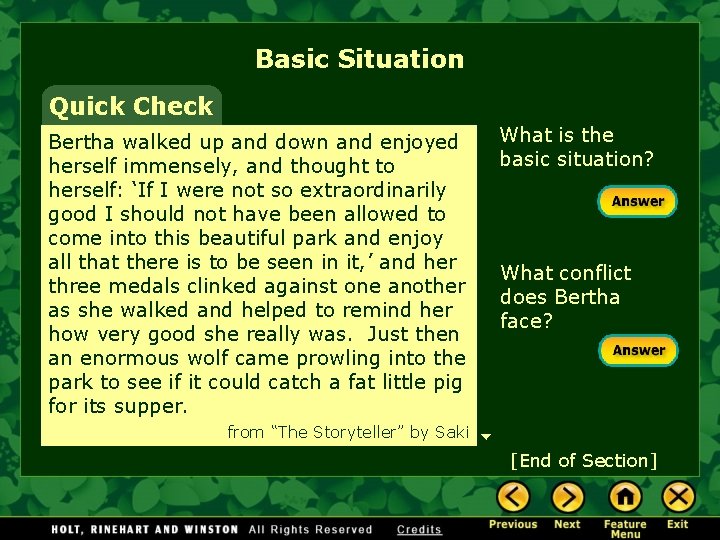 Basic Situation

Quick Check

Bertha walked up and down and enjoyed herself immensely, and thought to herself: 'If I were not so extraordinarily good I should not have been allowed to come into this beautiful park and enjoy all that there is to be seen in it,' and her three medals clinked against one another as she walked and helped to remind her how very good she really was. Just then an enormous wolf came prowling into the park to see if it could catch a fat little pig for its supper.

from "The Storyteller" by Saki

What is the basic situation?

Answer

What conflict does Bertha face?

Answer

[End of Section]

HOLT, RINEHART AND WINSTON All Rights Reserved Credits

Previous Next Feature Menu Exit